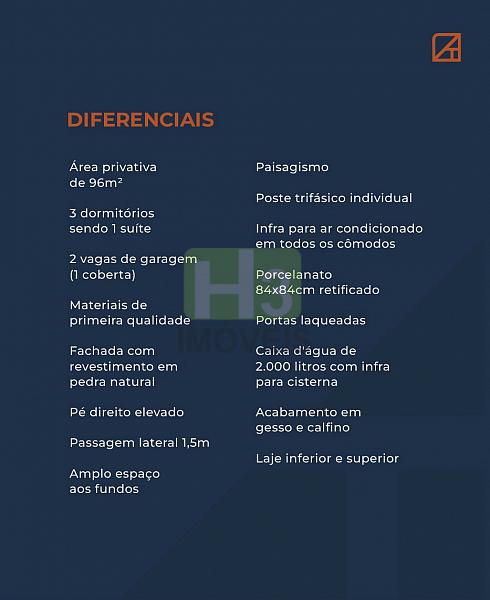 DIFERENCIAIS

Área privativa de 96m²

3 dormitórios sendo 1 suíte

2 vagas de garagem (1 coberta)

Materiais de primeira qualidade

Fachada com revestimento em pedra natural

Pé direito elevado

Passagem lateral 1,5m

Amplo espaço aos fundos

Paisagismo

Poste trifásico individual

Infra para ar condicionado em todos os cômodos

Porcelanato 84x84cm retificado

Portas laqueadas

Caixa d'água de 2.000 litros com infra para cisterna

Acabamento em gesso e calfino

Laje inferior e superior

H3
IMÓVEIS